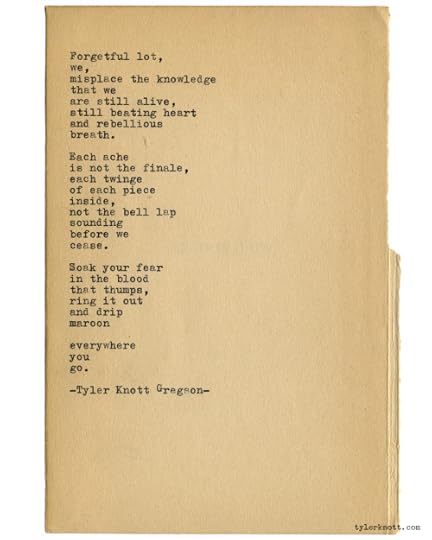 Forgetful lot,
we,
misplace the knowledge
that we
are still alive,
still beating heart
and rebellious
breath.

Each ache
is not the finale,
each twinge
of each piece
inside,
not the bell lap
sounding
before we
cease.

Soak your fear
in the blood
that thumps,
ring it out
and drip
maroon

everywhere
you
go.

-Tyler Knott Gregson-

tylerknott.com